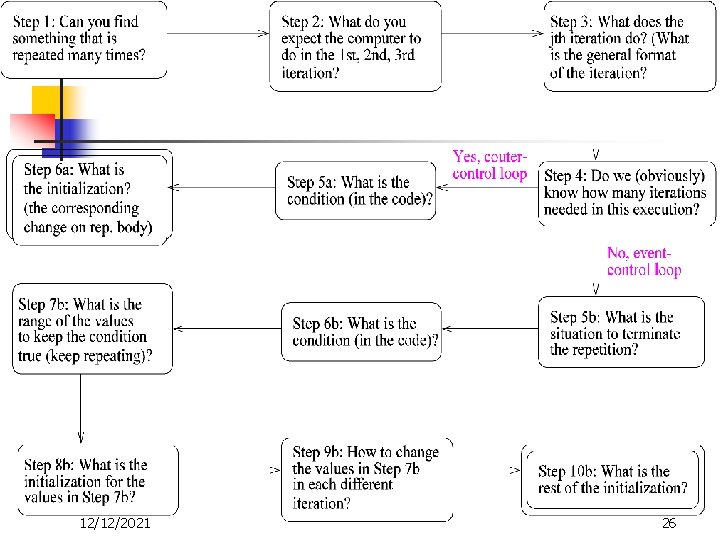 Step 1: Can you find something that is repeated many times?

Step 2: What do you expect the computer to do in the 1st, 2nd, 3rd iteration?

Step 3: What does the jth iteration do? (What is the general format of the iteration?

Step 4: Do we (obviously) know how many iterations needed in this execution?

Yes, couter-control loop

Step 5a: What is the condition (in the code)?

Step 6a: What is the initialization? (the corresponding change on rep. body)

No, event-control loop

Step 5b: What is the situation to terminate the repetition?

Step 6b: What is the condition (in the code)?

Step 7b: What is the range of the values to keep the condition true (keep repeating)?

Step 8b: What is the initialization for the values in Step 7b?

Step 9b: How to change the values in Step 7b in each different iteration?

Step 10b: What is the rest of the initialization?

12/12/2021

26